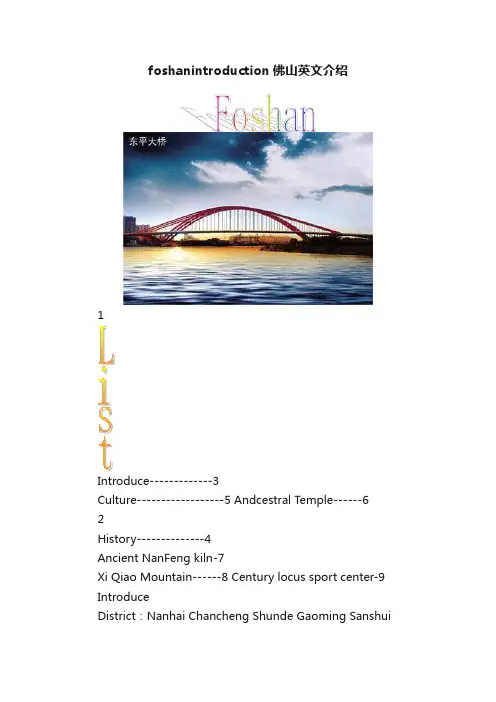 foshanintroduction 佛山英文介绍

Foshan

东平大桥

1

List

Introduce-------------3

Culture------------------5 Andcestral Temple------6

2

History--------------4

Ancient NanFeng kiln-7

Xi Qiao Mountain------8 Century locus sport center-9

Introduce

District：Nanhai Chancheng Shunde Gaoming Sanshui